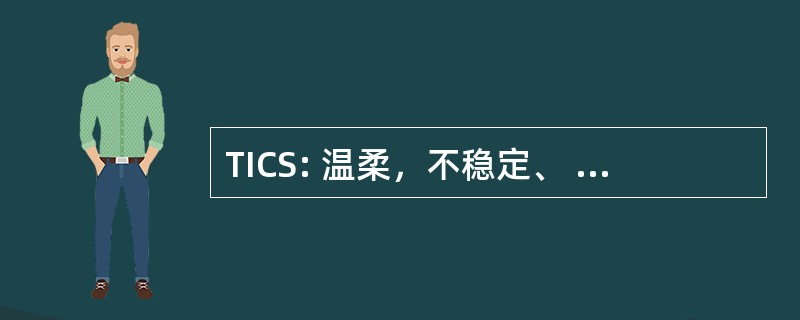 TICS: 温柔，不稳定、 ...